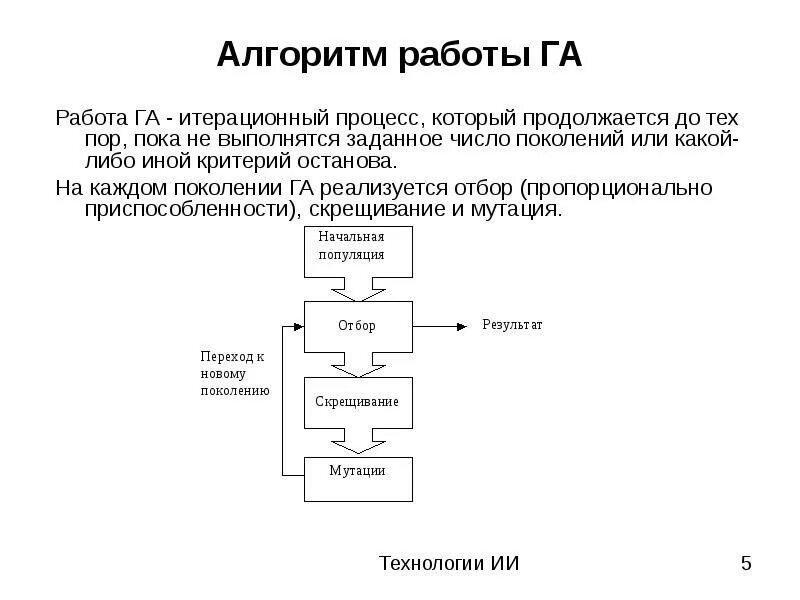 Алгоритм работы ГА

Работа ГА - итерационный процесс, который продолжается до тех пор, пока не выполнятся заданное число поколений или какой-либо иной критерий останова.

На каждом поколении ГА реализуется отбор (пропорционально приспособленности), скрещивание и мутация.

Начальная популяция

Отбор

Результат

Переход к новому поколению

Скрещивание

Мутации

Технологии ИИ

5